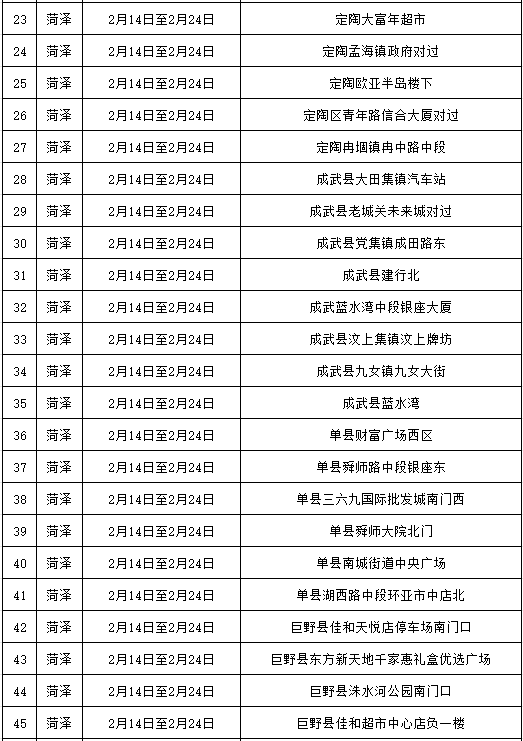 | 23 | 菏泽 | 2月14日至2月24日 | 定陶大富年超市 |
|---|---|---|---|
| 24 | 菏泽 | 2月14日至2月24日 | 定陶孟海镇政府对过 |
| 25 | 菏泽 | 2月14日至2月24日 | 定陶欧亚半岛楼下 |
| 26 | 菏泽 | 2月14日至2月24日 | 定陶区青年路信合大厦对过 |
| 27 | 菏泽 | 2月14日至2月24日 | 定陶冉堌镇冉中路中段 |
| 28 | 菏泽 | 2月14日至2月24日 | 成武县大田集镇汽车站 |
| 29 | 菏泽 | 2月14日至2月24日 | 成武县老城关未来城对过 |
| 30 | 菏泽 | 2月14日至2月24日 | 成武县党集镇成田路东 |
| 31 | 菏泽 | 2月14日至2月24日 | 成武县建行北 |
| 32 | 菏泽 | 2月14日至2月24日 | 成武蓝水湾中段银座大厦 |
| 33 | 菏泽 | 2月14日至2月24日 | 成武县汶上集镇汶上牌坊 |
| 34 | 菏泽 | 2月14日至2月24日 | 成武县九女镇九女大街 |
| 35 | 菏泽 | 2月14日至2月24日 | 成武县蓝水湾 |
| 36 | 菏泽 | 2月14日至2月24日 | 单县财富广场西区 |
| 37 | 菏泽 | 2月14日至2月24日 | 单县舜师路中段银座东 |
| 38 | 菏泽 | 2月14日至2月24日 | 单县三六九国际批发城南门西 |
| 39 | 菏泽 | 2月14日至2月24日 | 单县舜师大院北门 |
| 40 | 菏泽 | 2月14日至2月24日 | 单县南城街道中央广场 |
| 41 | 菏泽 | 2月14日至2月24日 | 单县湖西路中段环亚市中店北 |
| 42 | 菏泽 | 2月14日至2月24日 | 巨野县佳和天悦店停车场南门口 |
| 43 | 菏泽 | 2月14日至2月24日 | 巨野县东方新天地千家惠礼盒优选广场 |
| 44 | 菏泽 | 2月14日至2月24日 | 巨野县洙水河公园南门口 |
| 45 | 菏泽 | 2月14日至2月24日 | 巨野县佳和超市中心店负一楼 |